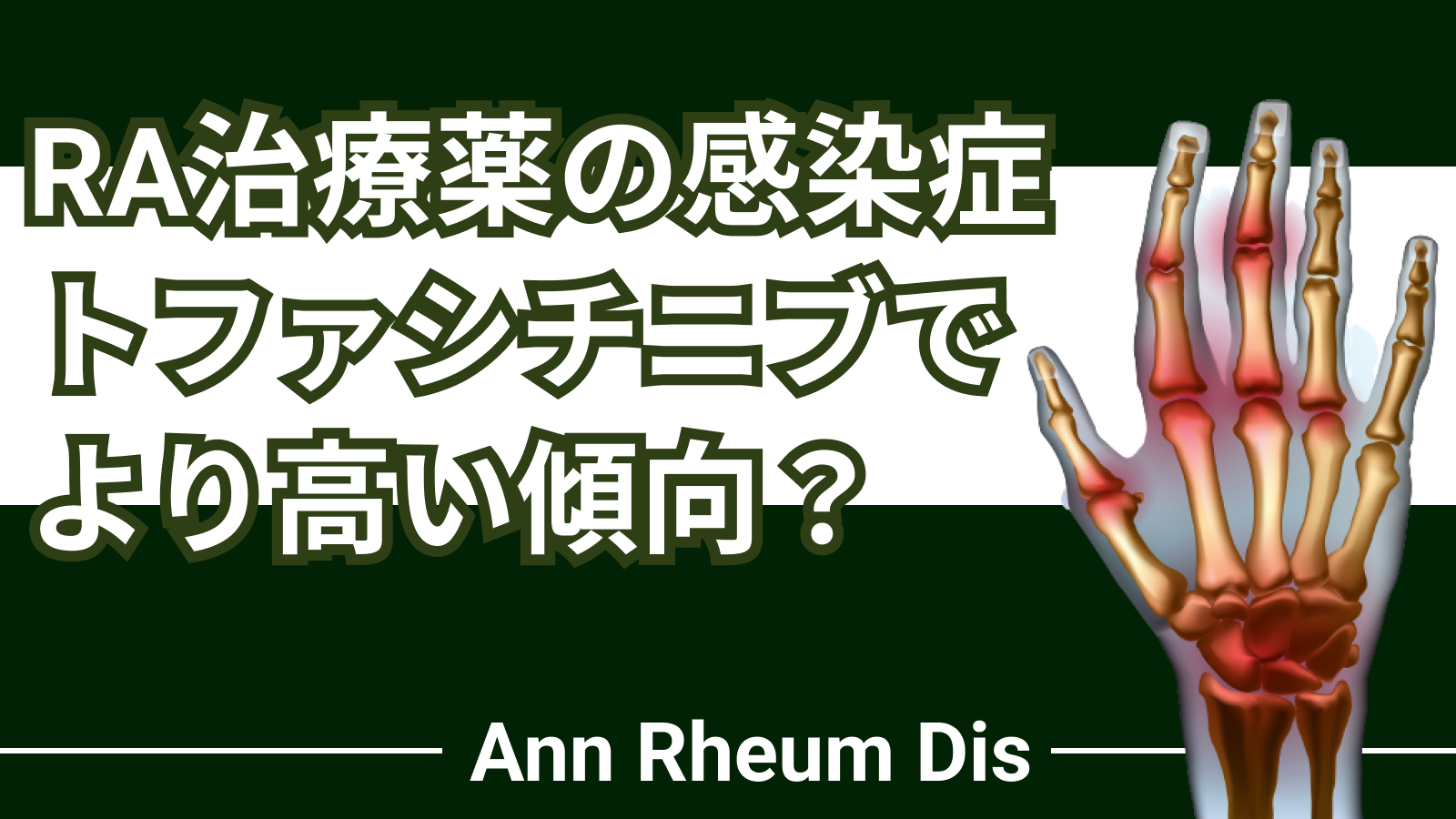 RA治療薬の感染症
トファシチニブで
より高い傾向？

Ann Rheum Dis